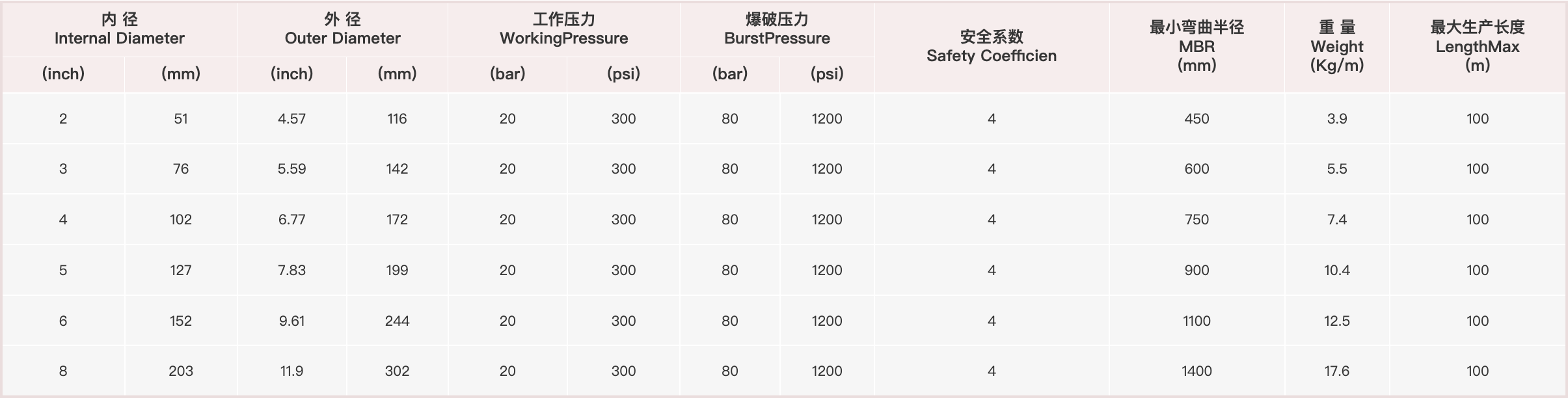 | 内 径 Internal Diameter | | 外 径 Outer Diameter | | 工作压力 WorkingPressure | | 爆破压力 BurstPressure | | 安全系数 Safety Coefficien | 最小弯曲半径 MBR (mm) | 重 量 Weight (Kg/m) | 最大生产长度 LengthMax (m) |
|---|---|---|---|---|---|---|---|---|---|---|---|
| (inch) | (mm) | (inch) | (mm) | (bar) | (psi) | (bar) | (psi) | | | | |
| 2 | 51 | 4.57 | 116 | 20 | 300 | 80 | 1200 | 4 | 450 | 3.9 | 100 |
| 3 | 76 | 5.59 | 142 | 20 | 300 | 80 | 1200 | 4 | 600 | 5.5 | 100 |
| 4 | 102 | 6.77 | 172 | 20 | 300 | 80 | 1200 | 4 | 750 | 7.4 | 100 |
| 5 | 127 | 7.83 | 199 | 20 | 300 | 80 | 1200 | 4 | 900 | 10.4 | 100 |
| 6 | 152 | 9.61 | 244 | 20 | 300 | 80 | 1200 | 4 | 1100 | 12.5 | 100 |
| 8 | 203 | 11.9 | 302 | 20 | 300 | 80 | 1200 | 4 | 1400 | 17.6 | 100 |